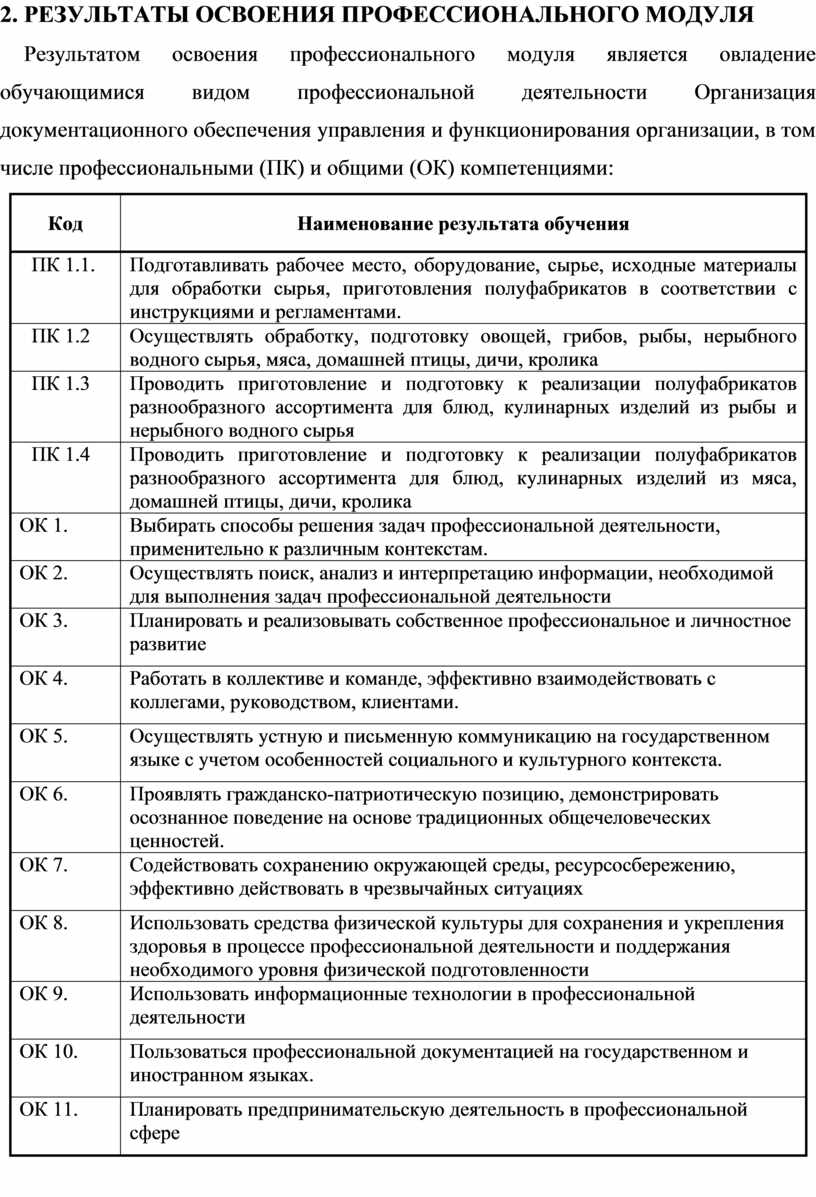 2. РЕЗУЛЬТАТЫ ОСВОЕНИЯ ПРОФЕССИОНАЛЬНОГО МОДУЛЯ

Результатом освоения профессионального модуля является овладение обучающимися видом профессиональной деятельности Организация документационного обеспечения управления и функционирования организации, в том числе профессиональными (ПК) и общими (ОК) компетенциями:

| Код | Наименование результата обучения |
|---|---|
| ПК 1.1. | Подготавливать рабочее место, оборудование, сырье, исходные материалы для обработки сырья, приготовления полуфабрикатов в соответствии с инструкциями и регламентами. |
| ПК 1.2 | Осуществлять обработку, подготовку овощей, грибов, рыбы, нерыбного водного сырья, мяса, домашней птицы, дичи, кролика |
| ПК 1.3 | Проводить приготовление и подготовку к реализации полуфабрикатов разнообразного ассортимента для блюд, кулинарных изделий из рыбы и нерыбного водного сырья |
| ПК 1.4 | Проводить приготовление и подготовку к реализации полуфабрикатов разнообразного ассортимента для блюд, кулинарных изделий из мяса, домашней птицы, дичи, кролика |
| ОК 1. | Выбирать способы решения задач профессиональной деятельности, применительно к различным контекстам. |
| ОК 2. | Осуществлять поиск, анализ и интерпретацию информации, необходимой для выполнения задач профессиональной деятельности |
| ОК 3. | Планировать и реализовывать собственное профессиональное и личностное развитие |
| ОК 4. | Работать в коллективе и команде, эффективно взаимодействовать с коллегами, руководством, клиентами. |
| ОК 5. | Осуществлять устную и письменную коммуникацию на государственном языке с учетом особенностей социального и культурного контекста. |
| ОК 6. | Проявлять гражданско-патриотическую позицию, демонстрировать осознанное поведение на основе традиционных общечеловеческих ценностей. |
| ОК 7. | Содействовать сохранению окружающей среды, ресурсосбережению, эффективно действовать в чрезвычайных ситуациях |
| ОК 8. | Использовать средства физической культуры для сохранения и укрепления здоровья в процессе профессиональной деятельности и поддержания необходимого уровня физической подготовленности |
| ОК 9. | Использовать информационные технологии в профессиональной деятельности |
| ОК 10. | Пользоваться профессиональной документацией на государственном и иностранном языках. |
| ОК 11. | Планировать предпринимательскую деятельность в профессиональной сфере |